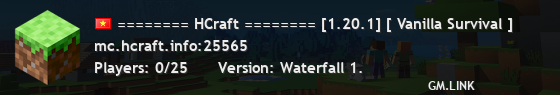 ======== HCraft ======== [1.20.1] [ Vanilla Survival ]
mc.hcraft.info:25565
Players: 0/25 Version: Waterfall 1.
GM.LINK